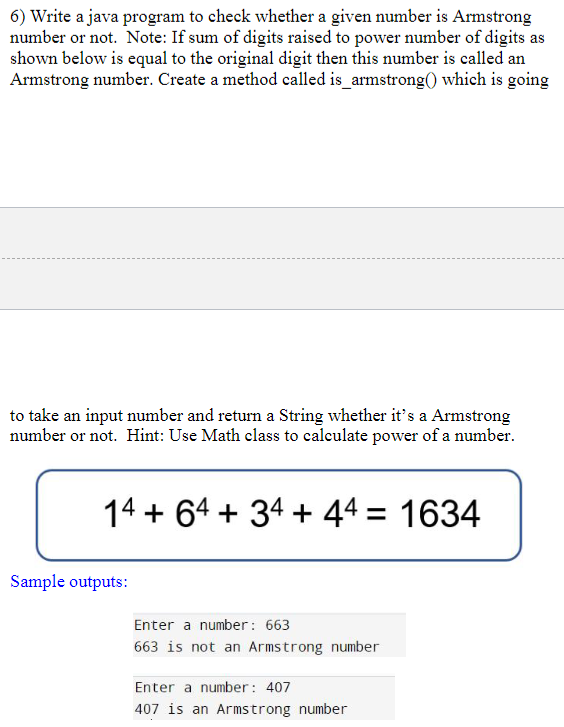 6) Write a java program to check whether a given number is Armstrong number or not. Note: If sum of digits raised to power number of digits as shown below is equal to the original digit then this number is called an Armstrong number. Create a method called is_armstrong() which is going

to take an input number and return a String whether it's a Armstrong number or not. Hint: Use Math class to calculate power of a number.

$1^4 + 6^4 + 3^4 + 4^4 = 1634$

Sample outputs:

Enter a number: 663
663 is not an Armstrong number

Enter a number: 407
407 is an Armstrong number